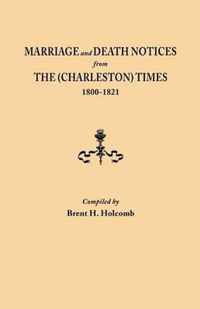 MARRIAGE and DEATH NOTICES
from
THE (CHARLESTON) TIMES
1800-1821

Compiled by
Brent H. Holcomb